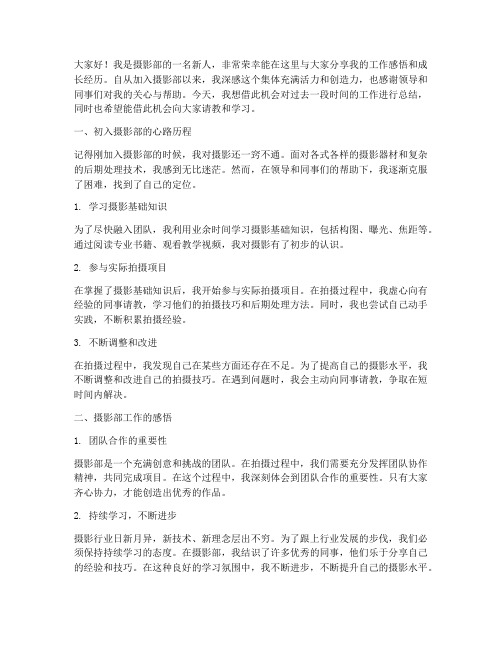 大家好！我是摄影部的一名新人，非常荣幸能在这里与大家分享我的工作感悟和成长经历。自从加入摄影部以来，我深感这个集体充满活力和创造力，也感谢领导和同事们对我的关心与帮助。今天，我想借此机会对过去一段时间的工作进行总结，同时也希望能借此机会向大家请教和学习。

一、初入摄影部的心路历程

记得刚加入摄影部的时候，我对摄影还一窍不通。面对各式各样的摄影器材和复杂的后期处理技术，我感到无比迷茫。然而，在领导和同事们的帮助下，我逐渐克服了困难，找到了自己的定位。

1. 学习摄影基础知识

为了尽快融入团队，我利用业余时间学习摄影基础知识，包括构图、曝光、焦距等。通过阅读专业书籍、观看教学视频，我对摄影有了初步的认识。

2. 参与实际拍摄项目

在掌握了摄影基础知识后，我开始参与实际拍摄项目。在拍摄过程中，我虚心向有经验的同事请教，学习他们的拍摄技巧和后期处理方法。同时，我也尝试自己动手实践，不断积累拍摄经验。

3. 不断调整和改进

在拍摄过程中，我发现自己在某些方面还存在不足。为了提高自己的摄影水平，我不断调整和改进自己的拍摄技巧。在遇到问题时，我会主动向同事请教，争取在短时间内解决。

二、摄影部工作的感悟

1. 团队合作的重要性

摄影部是一个充满创意和挑战的团队。在拍摄过程中，我们需要充分发挥团队协作精神，共同完成项目。在这个过程中，我深刻体会到团队合作的重要性。只有大家齐心协力，才能创造出优秀的作品。

2. 持续学习，不断进步

摄影行业日新月异，新技术、新理念层出不穷。为了跟上行业发展的步伐，我们必须保持持续学习的态度。在摄影部，我结识了许多优秀的同事，他们乐于分享自己的经验和技巧。在这种良好的学习氛围中，我不断进步，不断提升自己的摄影水平。